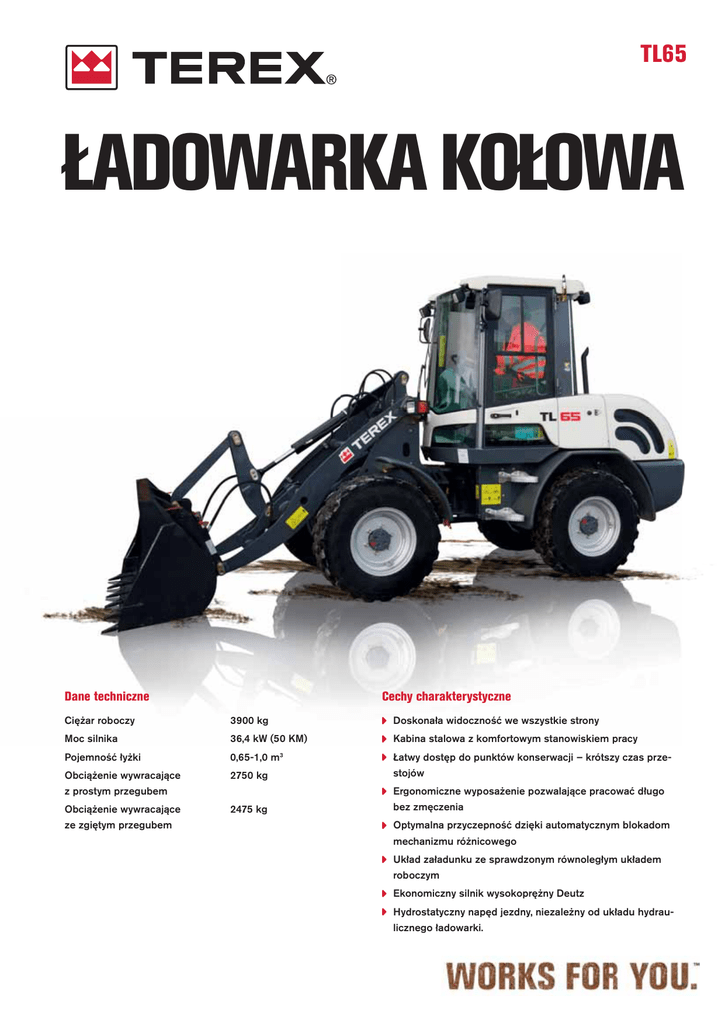 TEREX®

TL65

ŁADOWARKA KOŁOWA

TEREX

TL 65

Dane techniczne

| | |
|---|---|
| Ciężar roboczy | 3900 kg |
| Moc silnika | 36,4 kW (50 KM) |
| Pojemność łyżki | 0,65-1,0 m³ |
| Obciążenie wywracające z prostym przegubem | 2750 kg |
| Obciążenie wywracające ze zgiętym przegubem | 2475 kg |

Cechy charakterystyczne

Doskonała widoczność we wszystkie strony

Kabina stalowa z komfortowym stanowiskiem pracy

Łatwy dostęp do punktów konserwacji – krótszy czas przestojów

Ergonomiczne wyposażenie pozwalające pracować długo bez zmęczenia

Optymalna przyczepność dzięki automatycznym blokadom mechanizmu różnicowego

Układ załadunku ze sprawdzonym równoległym układem roboczym

Ekonomiczny silnik wysokoprężny Deutz

Hydrostatyczny napęd jezdny, niezależny od układu hydraulicznego ładowarki.

WORKS FOR YOU.™